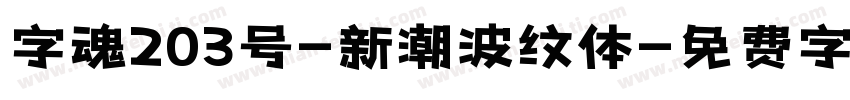 字魂203号-新潮波纹体-免费字